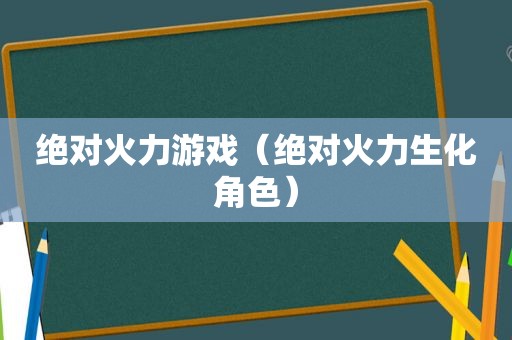 绝对火力游戏（绝对火力生化角色）